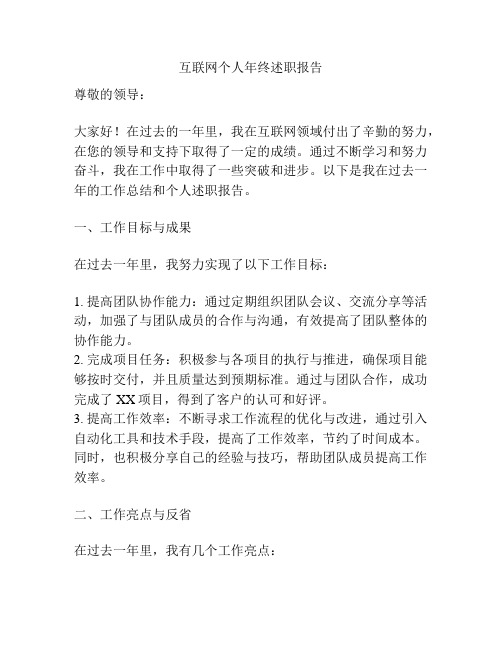 互联网个人年终述职报告

尊敬的领导：

大家好！在过去的一年里，我在互联网领域付出了辛勤的努力，在您的领导和支持下取得了一定的成绩。通过不断学习和努力奋斗，我在工作中取得了一些突破和进步。以下是我在过去一年的工作总结和个人述职报告。

一、工作目标与成果

在过去一年里，我努力实现了以下工作目标：

1. 提高团队协作能力：通过定期组织团队会议、交流分享等活动，加强了与团队成员的合作与沟通，有效提高了团队整体的协作能力。
2. 完成项目任务：积极参与各项目的执行与推进，确保项目能够按时交付，并且质量达到预期标准。通过与团队合作，成功完成了 XX 项目，得到了客户的认可和好评。
3. 提高工作效率：不断寻求工作流程的优化与改进，通过引入自动化工具和技术手段，提高了工作效率，节约了时间成本。同时，也积极分享自己的经验与技巧，帮助团队成员提高工作效率。

二、工作亮点与反省

在过去一年里，我有几个工作亮点：